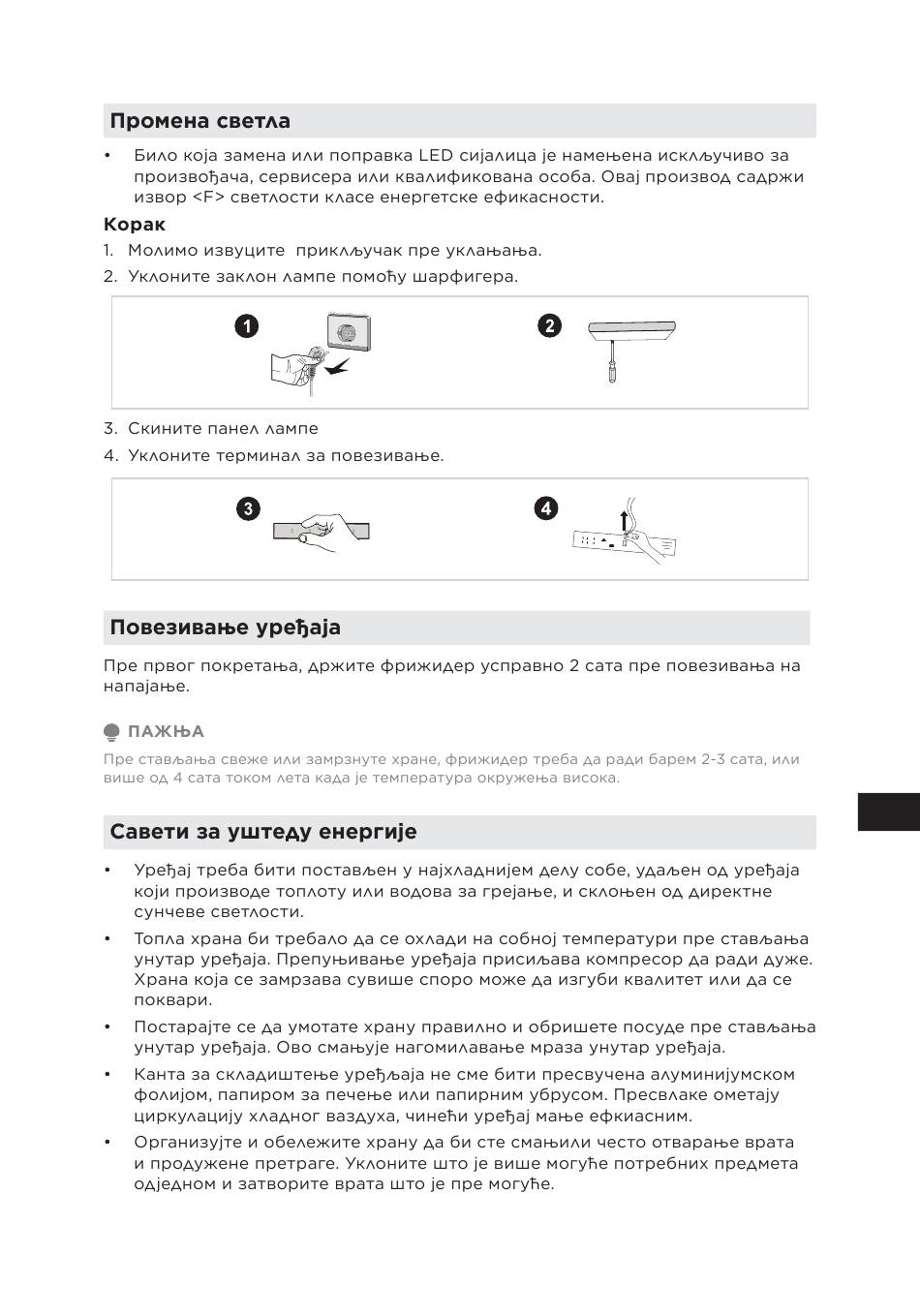 Промена светла

• Било која замена или поправка LED сијалица је намењена искључиво за произвођача, сервисера или квалификована особа. Овај производ садржи извор <F> светлости класе енергетске ефикасности.

Корак

1. Молимо извуците прикључак пре уклањања.
2. Уклоните заклон лампе помоћу шарфигера.

1

2

3. Скините панел лампе
4. Уклоните терминал за повезивање.

3

4

Повезивање уређаја

Пре првог покретања, држите фрижидер усправно 2 сата пре повезивања на напајање.

ПАЖЊА

Пре стављања свеже или замрзнуте хране, фрижидер треба да ради барем 2-3 сата, или више од 4 сата током лета када је температура окружења висока.

Савети за уштеду енергије

• Уређај треба бити постављен у најхладнијем делу собе, удаљен од уређаја који производе топлоту или водова за грејање, и склоњен од директне сунчеве светлости.
• Топла храна би требало да се охлади на собној температури пре стављања унутар уређаја. Препуњивање уређаја присиљава компресор да ради дуже. Храна која се замрзава сувише споро може да изгуби квалитет или да се поквари.
• Постарајте се да умотате храну правилно и обришете посуде пре стављања унутар уређаја. Ово смањује нагомилавање мраза унутар уређаја.
• Канта за складиштење уређаја не сме бити пресвучена алуминијумском фолијом, папиром за печење или папирним убрусом. Пресвлаке ометају циркулацију хладног ваздуха, чинећи уређај мање ефкиасним.
• Организујте и обележите храну да би сте смањили често отварање врата и продужене претраге. Уклоните што је више могуће потребних предмета одједном и затворите врата што је пре могуће.